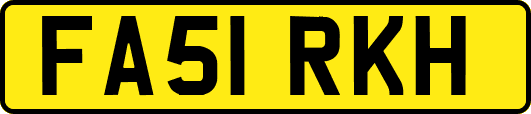 FA51 RKH